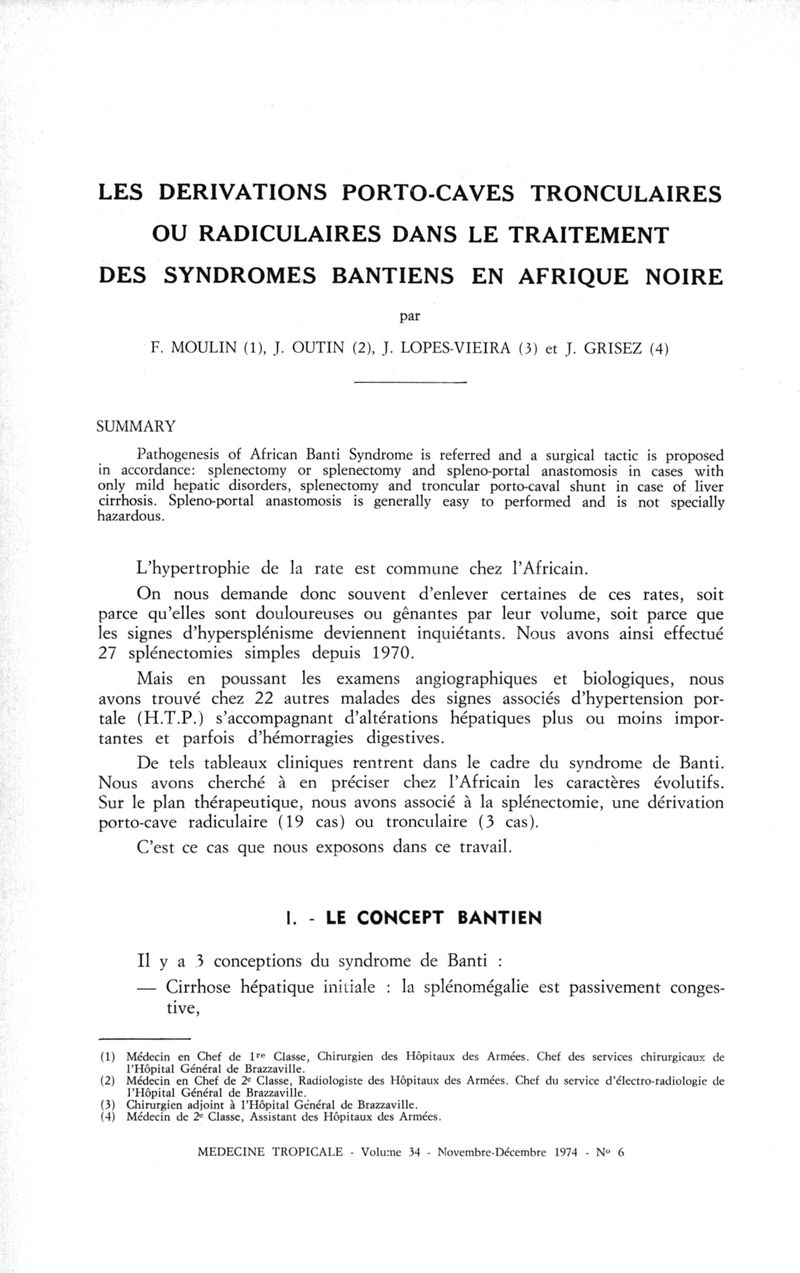 LES DERIVATIONS PORTO-CAVES TRONCULAIRES OU RADICULAIRES DANS LE TRAITEMENT DES SYNDROMES BANTIENS EN AFRIQUE NOIRE

par

F. MOULIN (1), J. OUTIN (2), J. LOPES-VIEIRA (3) et J. GRISEZ (4)

SUMMARY

Pathogenesis of African Banti Syndrome is referred and a surgical tactic is proposed in accordance: splenectomy or splenectomy and spleno-portal anastomosis in cases with only mild hepatic disorders, splenectomy and troncular porto-caval shunt in case of liver cirrhosis. Spleno-portal anastomosis is generally easy to performed and is not specially hazardous.

L'hypertrophie de la rate est commune chez l'Africain.

On nous demande donc souvent d'enlever certaines de ces rates, soit parce qu'elles sont douloureuses ou gênantes par leur volume, soit parce que les signes d'hypersplénisme deviennent inquiétants. Nous avons ainsi effectué 27 splénectomies simples depuis 1970.

Mais en poussant les examens angiographiques et biologiques, nous avons trouvé chez 22 autres malades des signes associés d'hypertension portale (H.T.P.) s'accompagnant d'altérations hépatiques plus ou moins importantes et parfois d'hémorragies digestives.

De tels tableaux cliniques rentrent dans le cadre du syndrome de Banti. Nous avons cherché à en préciser chez l'Africain les caractères évolutifs. Sur le plan thérapeutique, nous avons associé à la splénectomie, une dérivation porto-cave radiculaire (19 cas) ou tronculaire (3 cas).

C'est ce cas que nous exposons dans ce travail.

I. - LE CONCEPT BANTIEN

Il y a 3 conceptions du syndrome de Banti :

— Cirrhose hépatique initiale : la splénomégalie est passivement congestive,

(1) Médecin en Chef de 1re Classe, Chirurgien des Hôpitaux des Armées. Chef des services chirurgicaux de l'Hôpital Général de Brazzaville.
(2) Médecin en Chef de 2e Classe, Radiologiste des Hôpitaux des Armées. Chef du service d'électro-radiologie de l'Hôpital Général de Brazzaville.
(3) Chirurgien adjoint à l'Hôpital Général de Brazzaville.
(4) Médecin de 2e Classe, Assistant des Hôpitaux des Armées.

MEDECINE TROPICALE - Volume 34 - Novembre-Décembre 1974 - No 6